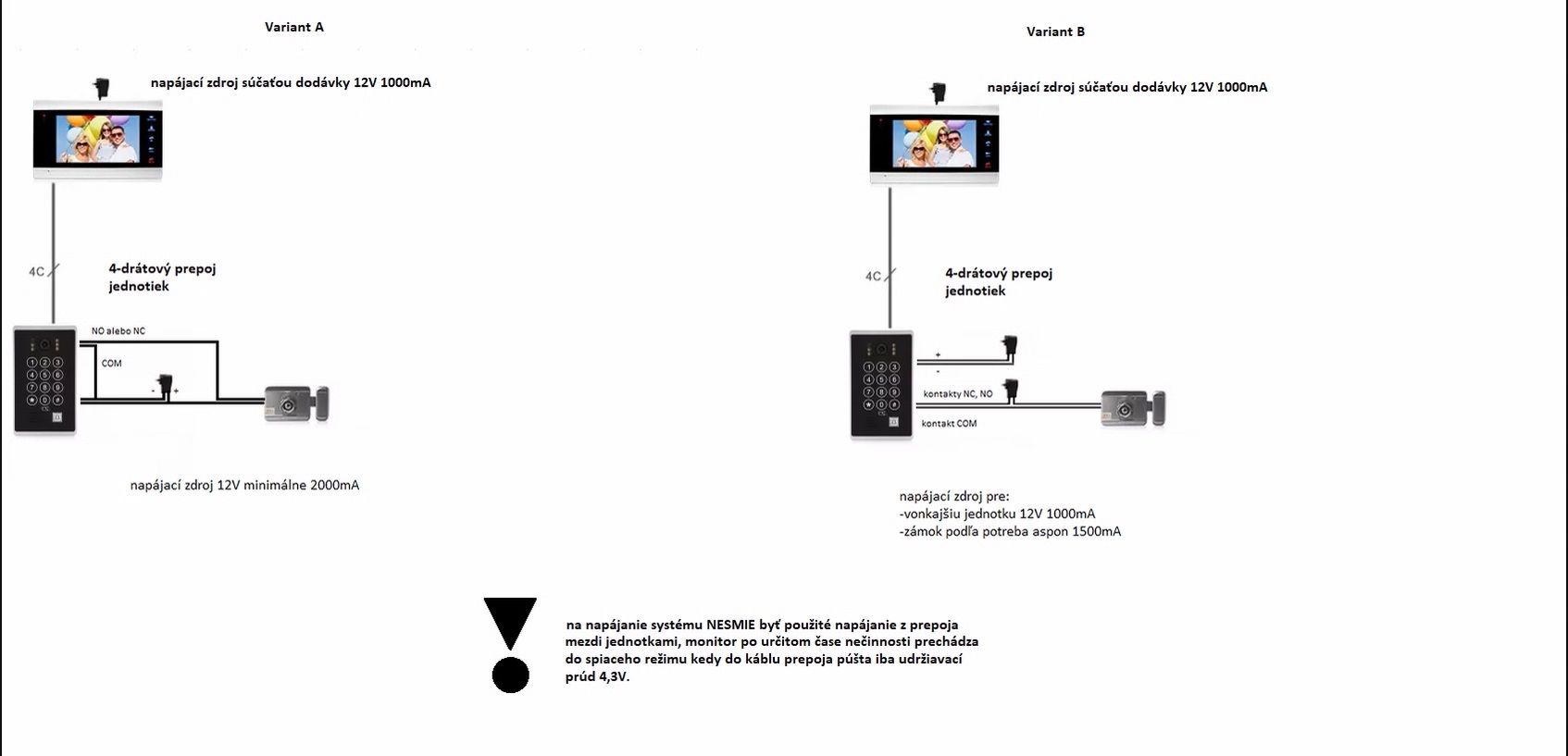 Variant A

napájací zdroj súčaťou dodávky 12V 1000mA

4C

4-drátový prepoj jednotiek

NO alebo NC

COM

- +

napájací zdroj 12V minimálne 2000mA

Variant B

napájací zdroj súčaťou dodávky 12V 1000mA

4C

4-drátový prepoj jednotiek

+

-

kontakty NC, NO

kontakt COM

napájací zdroj pre:
-vonkajšiu jednotku 12V 1000mA
-zámok podľa potreba aspon 1500mA

na napájanie systému NESMIE byť použité napájanie z prepoja mezdi jednotkami, monitor po určitom čase nečinnosti prechádza do spiaceho režimu kedy do káblu prepoja púšta iba udržiavací prúd 4,3V.